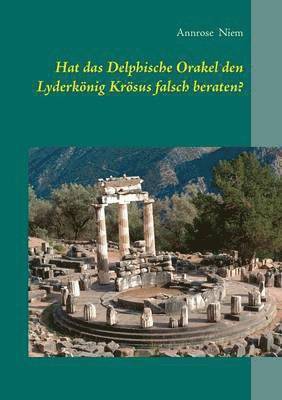 Annrose Niem

Hat das Delphische Orakel den Lyderkönig Krösus falsch beraten?